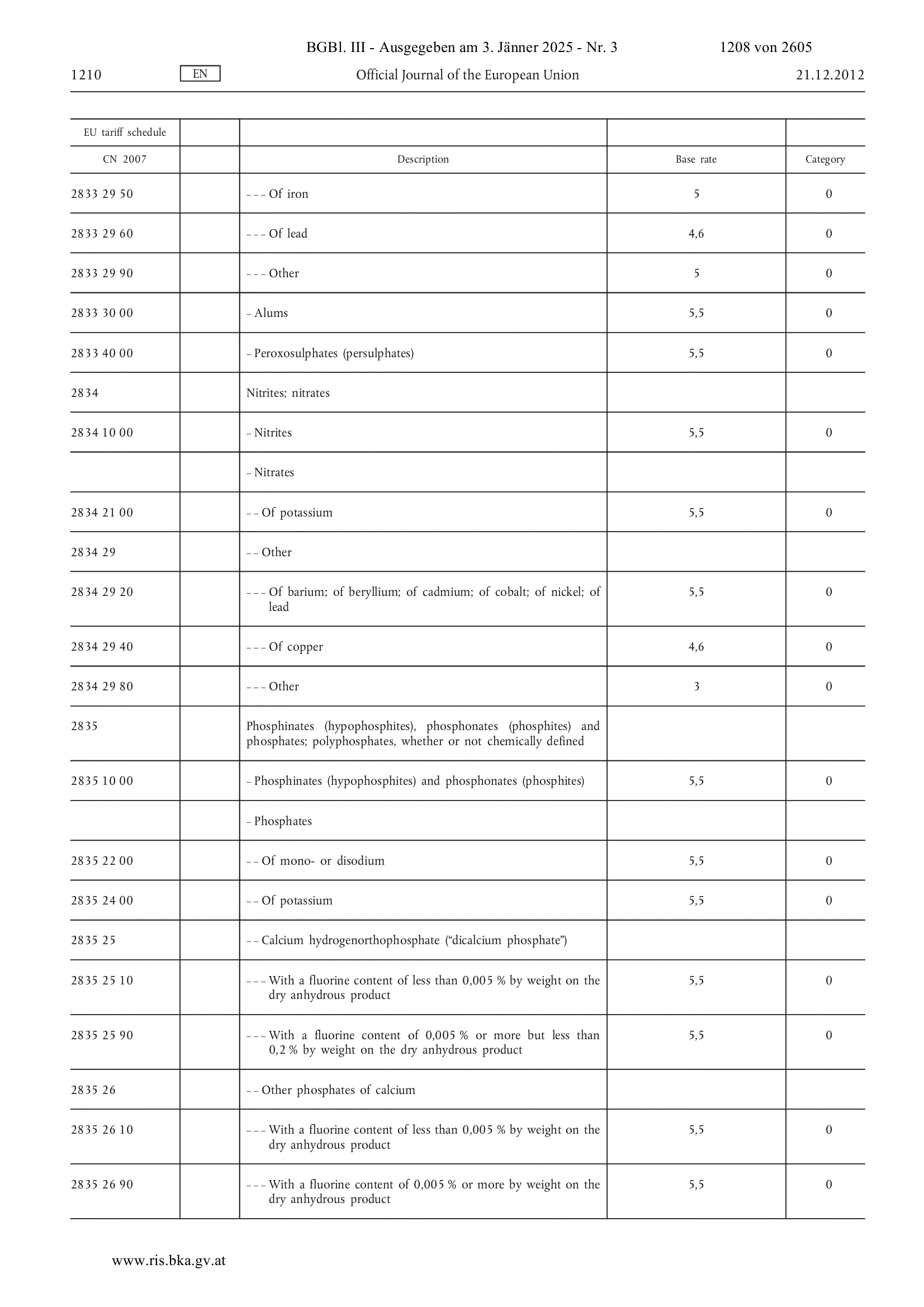 BGBl. III - Ausgegeben am 3. Jänner 2025 - Nr. 3 1208 von 2605

1210 EN Official Journal of the European Union 21.12.2012

| EU tariff schedule | | | | |
|---|---|---|---|---|
| CN 2007 | | Description | Base rate | Category |
| 2833 29 50 | | – – – Of iron | 5 | 0 |
| 2833 29 60 | | – – – Of lead | 4,6 | 0 |
| 2833 29 90 | | – – – Other | 5 | 0 |
| 2833 30 00 | | – Alums | 5,5 | 0 |
| 2833 40 00 | | – Peroxosulphates (persulphates) | 5,5 | 0 |
| 2834 | | Nitrites; nitrates | | |
| 2834 10 00 | | – Nitrites | 5,5 | 0 |
| | | – Nitrates | | |
| 2834 21 00 | | – – Of potassium | 5,5 | 0 |
| 2834 29 | | – – Other | | |
| 2834 29 20 | | – – – Of barium; of beryllium; of cadmium; of cobalt; of nickel; of lead | 5,5 | 0 |
| 2834 29 40 | | – – – Of copper | 4,6 | 0 |
| 2834 29 80 | | – – – Other | 3 | 0 |
| 2835 | | Phosphinates (hypophosphites), phosphonates (phosphites) and phosphates; polyphosphates, whether or not chemically defined | | |
| 2835 10 00 | | – Phosphinates (hypophosphites) and phosphonates (phosphites) | 5,5 | 0 |
| | | – Phosphates | | |
| 2835 22 00 | | – – Of mono- or disodium | 5,5 | 0 |
| 2835 24 00 | | – – Of potassium | 5,5 | 0 |
| 2835 25 | | – – Calcium hydrogenorthophosphate (“dicalcium phosphate”) | | |
| 2835 25 10 | | – – – With a fluorine content of less than 0,005 % by weight on the dry anhydrous product | 5,5 | 0 |
| 2835 25 90 | | – – – With a fluorine content of 0,005 % or more but less than 0,2 % by weight on the dry anhydrous product | 5,5 | 0 |
| 2835 26 | | – – Other phosphates of calcium | | |
| 2835 26 10 | | – – – With a fluorine content of less than 0,005 % by weight on the dry anhydrous product | 5,5 | 0 |
| 2835 26 90 | | – – – With a fluorine content of 0,005 % or more by weight on the dry anhydrous product | 5,5 | 0 |

www.ris.bka.gv.at